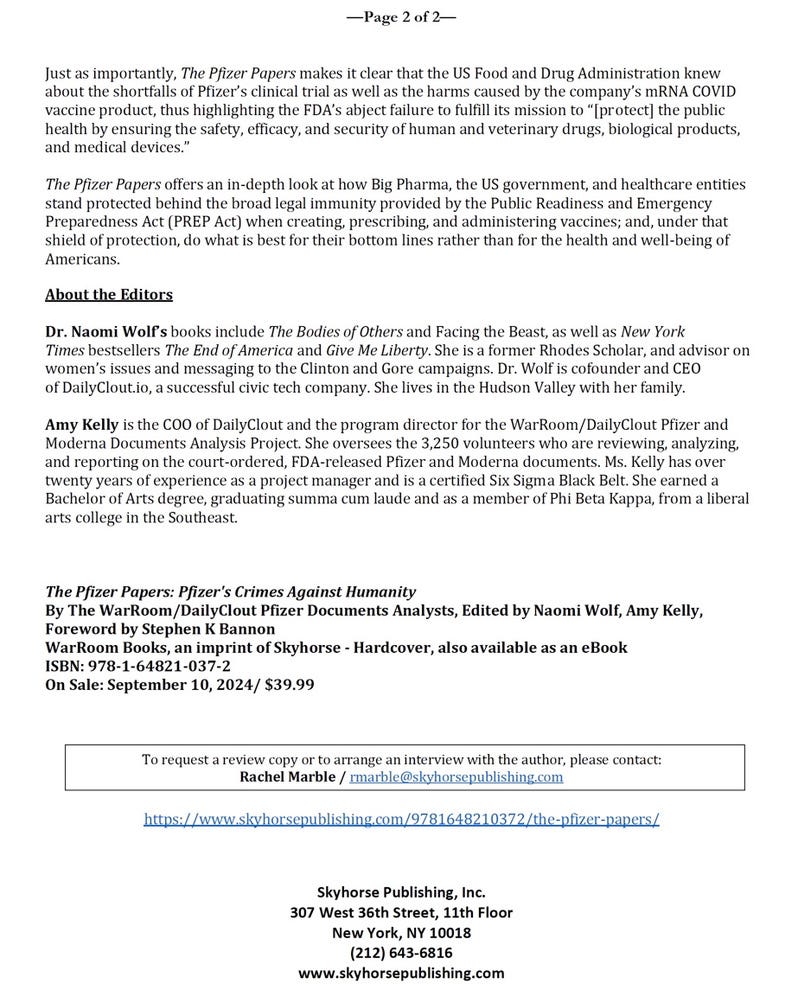 —Page 2 of 2—

Just as importantly, The Pfizer Papers makes it clear that the US Food and Drug Administration knew about the shortfalls of Pfizer's clinical trial as well as the harms caused by the company's mRNA COVID vaccine product, thus highlighting the FDA's abject failure to fulfill its mission to "[protect] the public health by ensuring the safety, efficacy, and security of human and veterinary drugs, biological products, and medical devices."

The Pfizer Papers offers an in-depth look at how Big Pharma, the US government, and healthcare entities stand protected behind the broad legal immunity provided by the Public Readiness and Emergency Preparedness Act (PREP Act) when creating, prescribing, and administering vaccines; and, under that shield of protection, do what is best for their bottom lines rather than for the health and well-being of Americans.

About the Editors

Dr. Naomi Wolf's books include The Bodies of Others and Facing the Beast, as well as New York Times bestsellers The End of America and Give Me Liberty. She is a former Rhodes Scholar, and advisor on women's issues and messaging to the Clinton and Gore campaigns. Dr. Wolf is cofounder and CEO of DailyClout.io, a successful civic tech company. She lives in the Hudson Valley with her family.

Amy Kelly is the COO of DailyClout and the program director for the WarRoom/DailyClout Pfizer and Moderna Documents Analysis Project. She oversees the 3,250 volunteers who are reviewing, analyzing, and reporting on the court-ordered, FDA-released Pfizer and Moderna documents. Ms. Kelly has over twenty years of experience as a project manager and is a certified Six Sigma Black Belt. She earned a Bachelor of Arts degree, graduating summa cum laude and as a member of Phi Beta Kappa, from a liberal arts college in the Southeast.

The Pfizer Papers: Pfizer's Crimes Against Humanity
By The WarRoom/DailyClout Pfizer Documents Analysts, Edited by Naomi Wolf, Amy Kelly, Foreword by Stephen K Bannon
WarRoom Books, an imprint of Skyhorse - Hardcover, also available as an eBook
ISBN: 978-1-64821-037-2
On Sale: September 10, 2024/ $39.99

To request a review copy or to arrange an interview with the author, please contact:
Rachel Marble / rmarble@skyhorsepublishing.com

https://www.skyhorsepublishing.com/9781648210372/the-pfizer-papers/

Skyhorse Publishing, Inc.
307 West 36th Street, 11th Floor
New York, NY 10018
(212) 643-6816
www.skyhorsepublishing.com